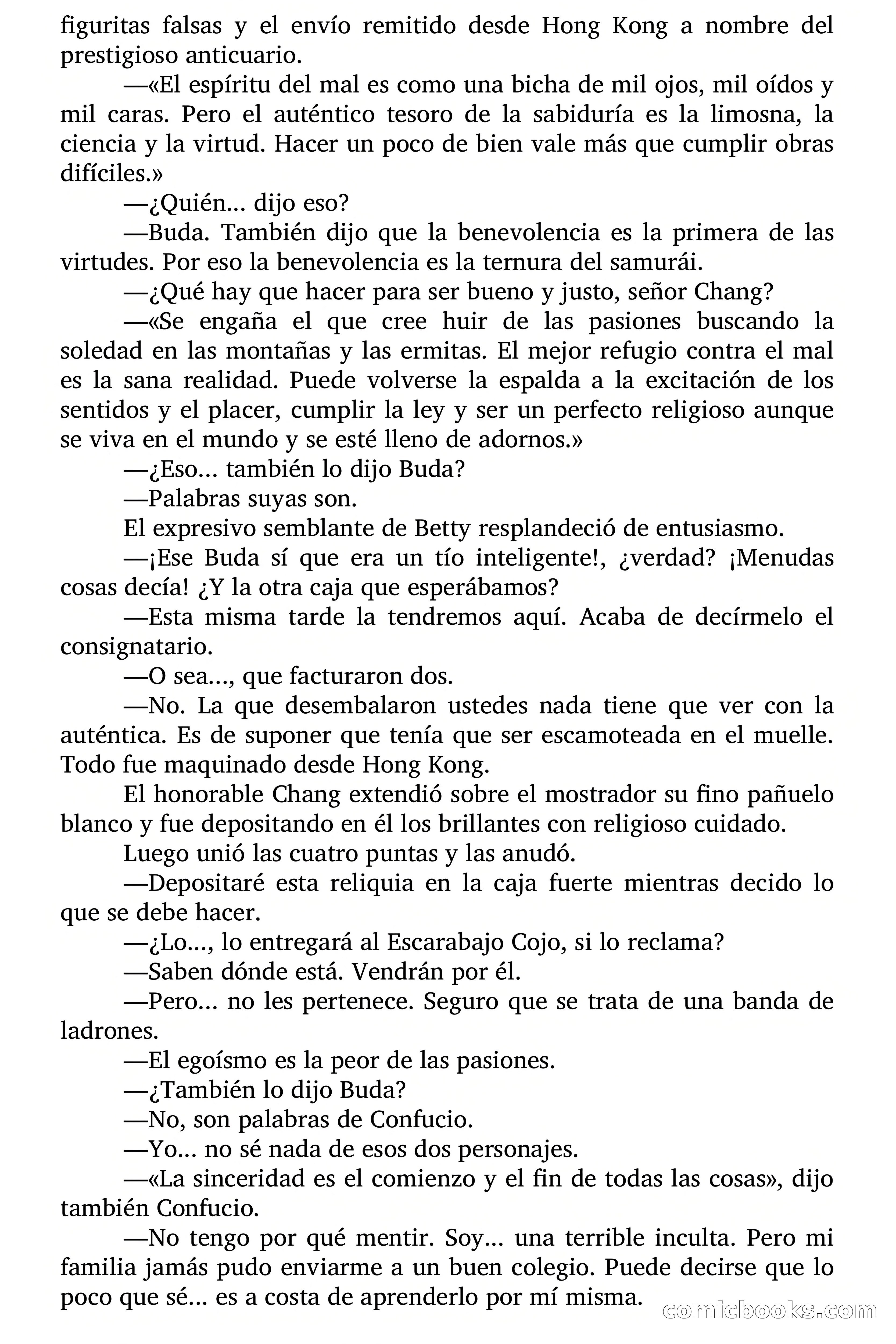 figuritas falsas y el envío remitido desde Hong Kong a nombre del prestigioso anticuario.

—«El espíritu del mal es como una bicha de mil ojos, mil oídos y mil caras. Pero el auténtico tesoro de la sabiduría es la limosna, la ciencia y la virtud. Hacer un poco de bien vale más que cumplir obras difíciles.»

—¿Quién… dijo eso?

—Buda. También dijo que la benevolencia es la primera de las virtudes. Por eso la benevolencia es la ternura del samurái.

—¿Qué hay que hacer para ser bueno y justo, señor Chang?

—«Se engaña el que cree huir de las pasiones buscando la soledad en las montañas y las ermitas. El mejor refugio contra el mal es la sana realidad. Puede volverse la espalda a la excitación de los sentidos y el placer, cumplir la ley y ser un perfecto religioso aunque se viva en el mundo y se esté lleno de adornos.»

—¿Eso… también lo dijo Buda?

—Palabras suyas son.

El expresivo semblante de Betty resplandeció de entusiasmo.

—¡Ese Buda sí que era un tío inteligente!, ¿verdad? ¡Menudas cosas decía! ¿Y la otra caja que esperábamos?

—Esta misma tarde la tendremos aquí. Acaba de decírmelo el consignatario.

—O sea…, que facturaron dos.

—No. La que desembalaron ustedes nada tiene que ver con la auténtica. Es de suponer que tenía que ser escamoteada en el muelle. Todo fue maquinado desde Hong Kong.

El honorable Chang extendió sobre el mostrador su fino pañuelo blanco y fue depositando en él los brillantes con religioso cuidado.

Luego unió las cuatro puntas y las anudó.

—Depositaré esta reliquia en la caja fuerte mientras decido lo que se debe hacer.

—¿Lo…, lo entregará al Escarabajo Cojo, si lo reclama?

—Saben dónde está. Vendrán por él.

—Pero… no les pertenece. Seguro que se trata de una banda de ladrones.

—El egoísmo es la peor de las pasiones.

—¿También lo dijo Buda?

—No, son palabras de Confucio.

—Yo… no sé nada de esos dos personajes.

—«La sinceridad es el comienzo y el fin de todas las cosas», dijo también Confucio.

—No tengo por qué mentir. Soy… una terrible inculta. Pero mi familia jamás pudo enviarme a un buen colegio. Puede decirse que lo poco que sé… es a costa de aprenderlo por mí misma.

comicbooks.com